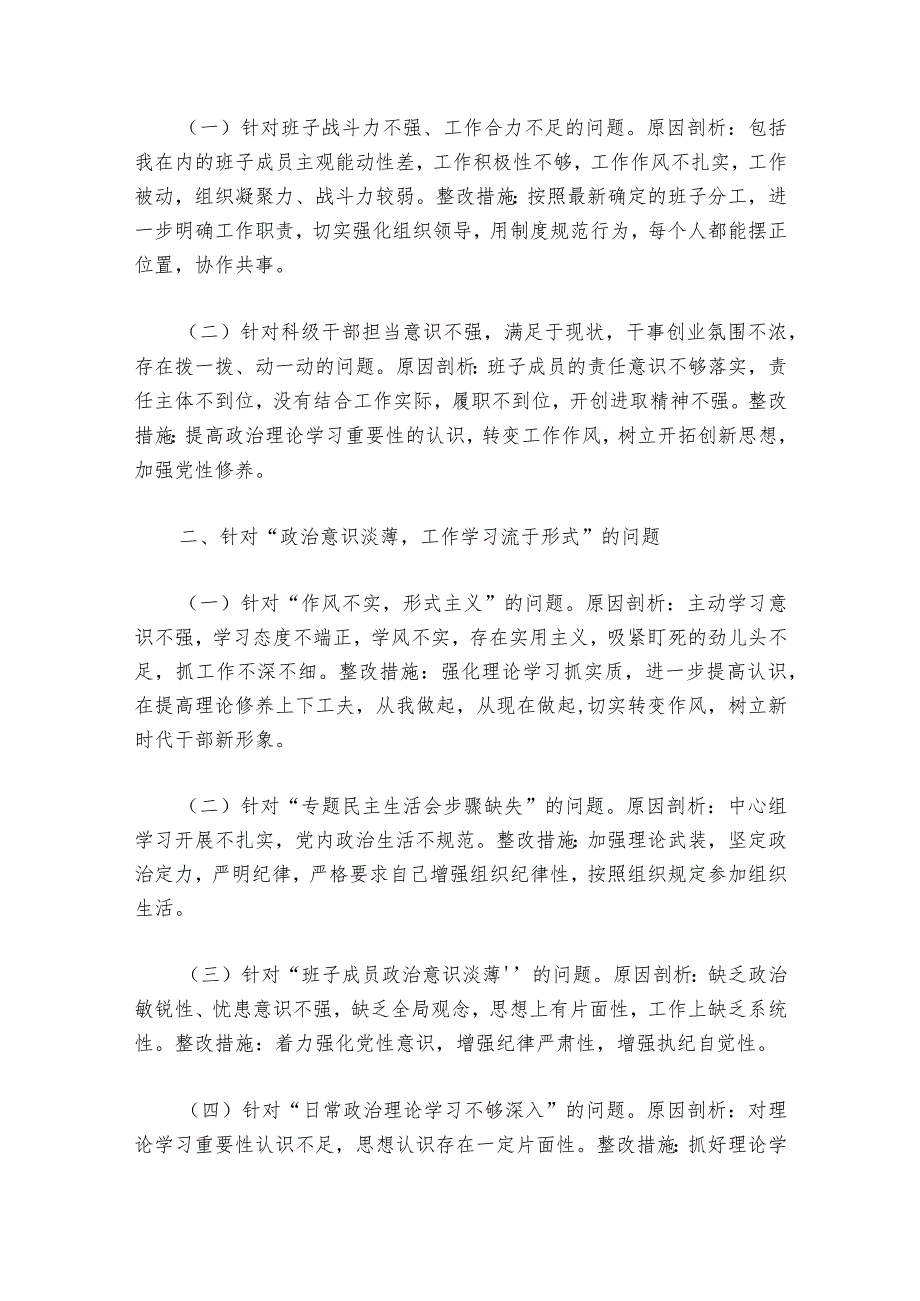 （一）针对班子战斗力不强、工作合力不足的问题。原因剖析：包括我在内的班子成员主观能动性差，工作积极性不够，工作作风不扎实，工作被动，组织凝聚力、战斗力较弱。整改措施:按照最新确定的班子分工，进一步明确工作职责，切实强化组织领导，用制度规范行为，每个人都能摆正位置，协作共事。

（二）针对科级干部担当意识不强，满足于现状，干事创业氛围不浓，存在拨一拨、动一动的问题。原因剖析:班子成员的责任意识不够落实，责任主体不到位，没有结合工作实际，履职不到位，开创进取精神不强。整改措施:提高政治理论学习重要性的认识，转变工作作风，树立开拓创新思想，加强党性修养。

二、针对“政治意识淡薄，工作学习流于形式”的问题

（一）针对“作风不实，形式主义”的问题。原因剖析：主动学习意识不强，学习态度不端正，学风不实，存在实用主义，吸紧盯死的劲儿头不足，抓工作不深不细。整改措施：强化理论学习抓实质，进一步提高认识，在提高理论修养上下工夫，从我做起，从现在做起,切实转变作风，树立新时代干部新形象。

（二）针对“专题民主生活会步骤缺失”的问题。原因剖析：中心组学习开展不扎实，党内政治生活不规范。整改措施:加强理论武装，坚定政治定力，严明纪律，严格要求自己增强组织纪律性，按照组织规定参加组织生活。

（三）针对“班子成员政治意识淡薄''的问题。原因剖析:缺乏政治敏锐性、忧患意识不强，缺乏全局观念，思想上有片面性，工作上缺乏系统性。整改措施：着力强化党性意识，增强纪律严肃性，增强执纪自觉性。

（四）针对“日常政治理论学习不够深入”的问题。原因剖析：对理论学习重要性认识不足，思想认识存在一定片面性。整改措施:抓好理论学